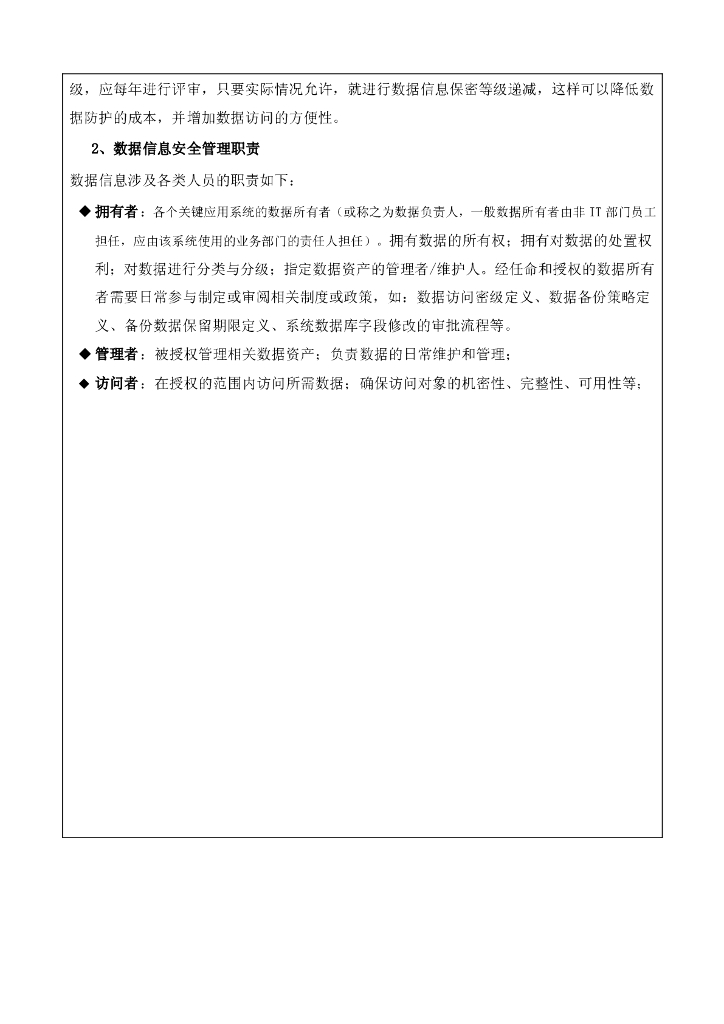 级，应每年进行评审，只要实际情况允许，就进行数据信息保密等级递减，这样可以降低数据防护的成本，并增加数据访问的方便性。

2、数据信息安全管理职责

数据信息涉及各类人员的职责如下：

◆ 拥有者：各个关键应用系统的数据所有者（或称之为数据负责人，一般数据所有者由非 IT 部门员工担任，应由该系统使用的业务部门的责任人担任）。拥有数据的所有权；拥有对数据的处置权利；对数据进行分类与分级；指定数据资产的管理者/维护人。经任命和授权的数据所有者需要日常参与制定或审阅相关制度或政策，如：数据访问密级定义、数据备份策略定义、备份数据保留期限定义、系统数据库字段修改的审批流程等。

◆ 管理者：被授权管理相关数据资产；负责数据的日常维护和管理；

◆ 访问者：在授权的范围内访问所需数据；确保访问对象的机密性、完整性、可用性等；